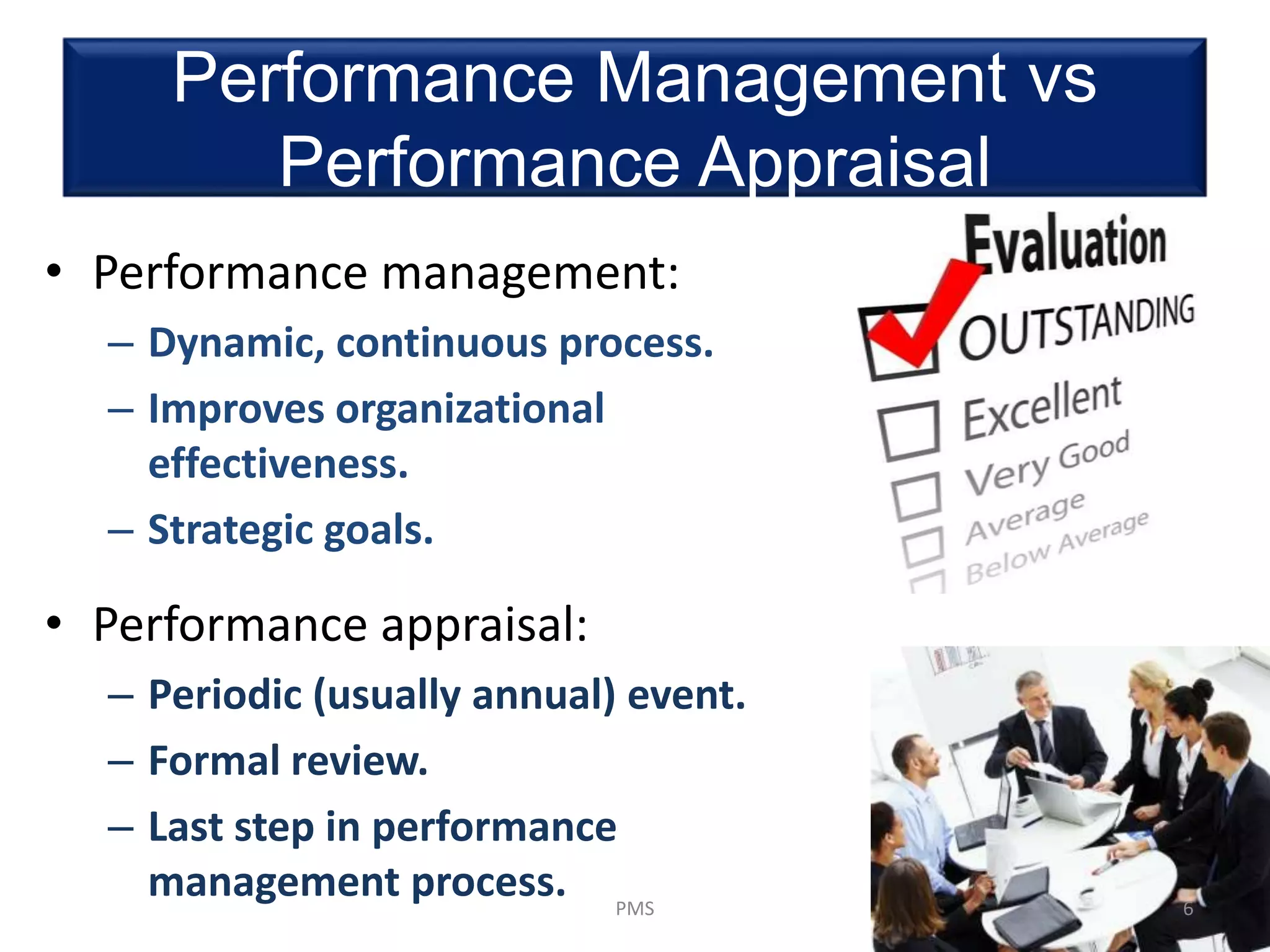 Performance Management vs Performance Appraisal

• Performance management:
– Dynamic, continuous process.
– Improves organizational effectiveness.
– Strategic goals.

• Performance appraisal:
– Periodic (usually annual) event.
– Formal review.
– Last step in performance management process.

Evaluation
OUTSTANDING
Excellent
Very Good
Average
Below Average

PMS
6